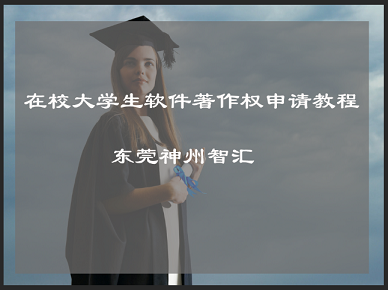 在校大学生软件著作权申请教程

东莞神州智汇